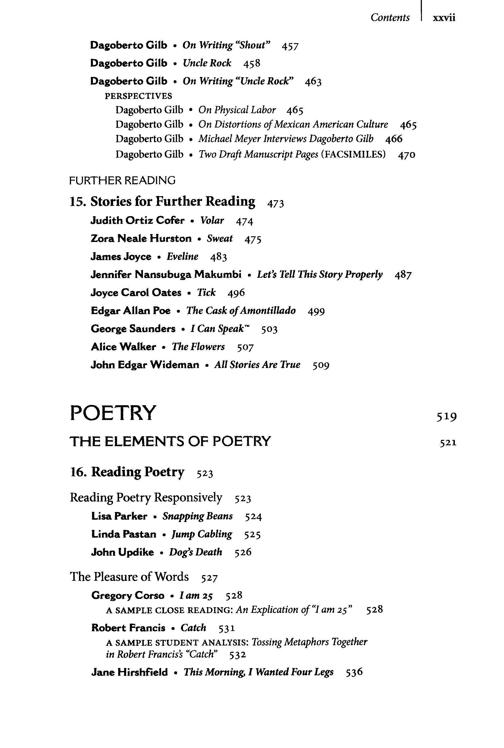 Contents xxvii

Dagoberto Gilb • On Writing "Shout" 457
Dagoberto Gilb • Uncle Rock 458
Dagoberto Gilb • On Writing "Uncle Rock" 463
PERSPECTIVES
Dagoberto Gilb • On Physical Labor 465
Dagoberto Gilb • On Distortions of Mexican American Culture 465
Dagoberto Gilb • Michael Meyer Interviews Dagoberto Gilb 466
Dagoberto Gilb • Two Draft Manuscript Pages (FACSIMILES) 470

FURTHER READING
15. Stories for Further Reading 473
Judith Ortiz Cofer • Volar 474
Zora Neale Hurston • Sweat 475
James Joyce • Eveline 483
Jennifer Nansubuga Makumbi • Let's Tell This Story Properly 487
Joyce Carol Oates • Tick 496
Edgar Allan Poe • The Cask of Amontillado 499
George Saunders • I Can Speak™ 503
Alice Walker • The Flowers 507
John Edgar Wideman • All Stories Are True 509

POETRY 519
THE ELEMENTS OF POETRY 521

16. Reading Poetry 523

Reading Poetry Responsively 523
Lisa Parker • Snapping Beans 524
Linda Pastan • Jump Cabling 525
John Updike • Dog's Death 526

The Pleasure of Words 527
Gregory Corso • I am 25 528
A SAMPLE CLOSE READING: An Explication of "I am 25" 528
Robert Francis • Catch 531
A SAMPLE STUDENT ANALYSIS: Tossing Metaphors Together in Robert Francis's "Catch" 532
Jane Hirshfield • This Morning, I Wanted Four Legs 536